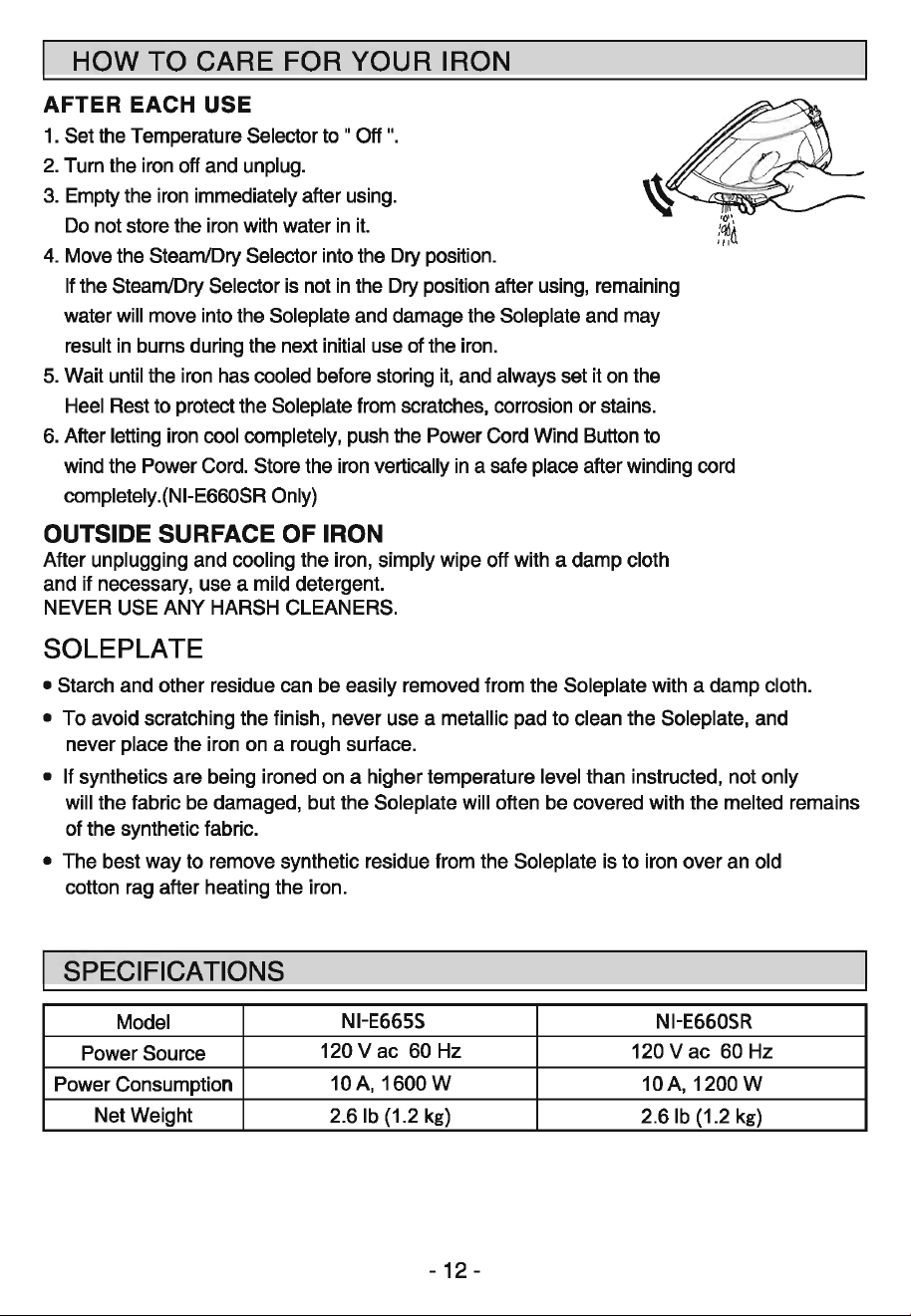 HOW TO CARE FOR YOUR IRON

AFTER EACH USE

1. Set the Temperature Selector to " Off ".
2. Turn the iron off and unplug.
3. Empty the iron immediately after using. Do not store the iron with water in it.
4. Move the Steam/Dry Selector into the Dry position. If the Steam/Dry Selector is not in the Dry position after using, remaining water will move into the Soleplate and damage the Soleplate and may result in burns during the next initial use of the iron.
5. Wait until the iron has cooled before storing it, and always set it on the Heel Rest to protect the Soleplate from scratches, corrosion or stains.
6. After letting iron cool completely, push the Power Cord Wind Button to wind the Power Cord. Store the iron vertically in a safe place after winding cord completely.(NI-E660SR Only)

OUTSIDE SURFACE OF IRON

After unplugging and cooling the iron, simply wipe off with a damp cloth and if necessary, use a mild detergent.
NEVER USE ANY HARSH CLEANERS.

SOLEPLATE

• Starch and other residue can be easily removed from the Soleplate with a damp cloth.
• To avoid scratching the finish, never use a metallic pad to clean the Soleplate, and never place the iron on a rough surface.
• If synthetics are being ironed on a higher temperature level than instructed, not only will the fabric be damaged, but the Soleplate will often be covered with the melted remains of the synthetic fabric.
• The best way to remove synthetic residue from the Soleplate is to iron over an old cotton rag after heating the iron.

SPECIFICATIONS

| Model | NI-E665S | NI-E660SR |
|---|---|---|
| Power Source | 120 V ac 60 Hz | 120 V ac 60 Hz |
| Power Consumption | 10 A, 1600 W | 10 A, 1200 W |
| Net Weight | 2.6 lb (1.2 kg) | 2.6 lb (1.2 kg) |

- 12 -